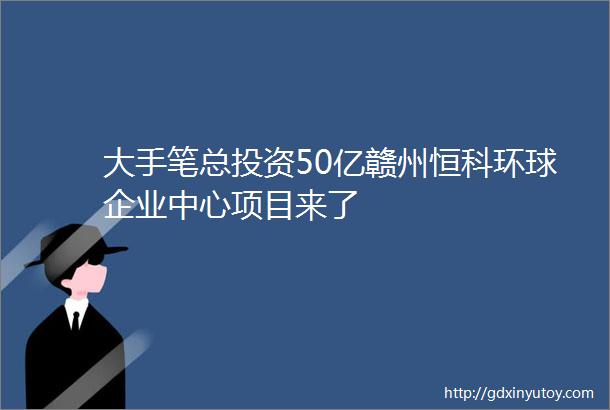 大手笔总投资50亿赣州恒科环球企业中心项目来了

http://gdxinyutoy.com